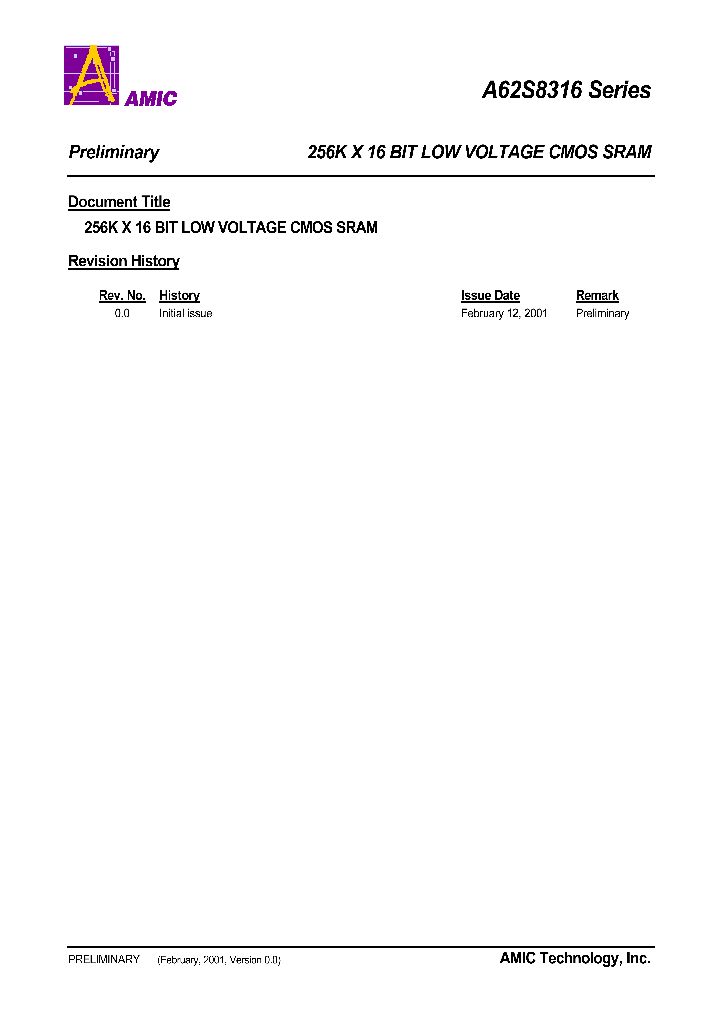 AMIC

A62S8316 Series

Preliminary

256K X 16 BIT LOW VOLTAGE CMOS SRAM

Document Title

256K X 16 BIT LOW VOLTAGE CMOS SRAM

Revision History

| Rev. No. | History | Issue Date | Remark |
|---|---|---|---|
| 0.0 | Initial issue | February 12, 2001 | Preliminary |

PRELIMINARY (February, 2001, Version 0.0)

AMIC Technology, Inc.